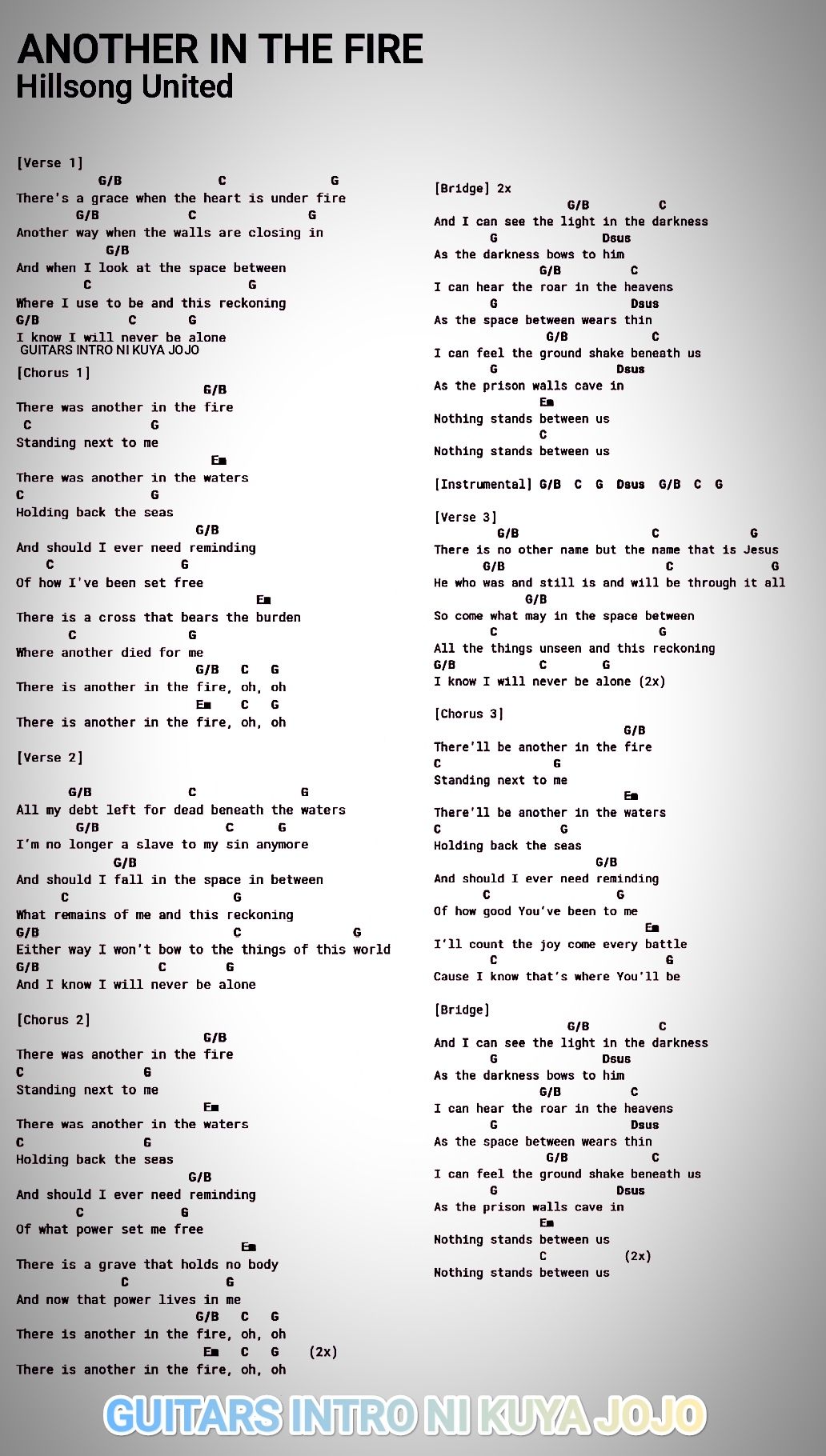 ANOTHER IN THE FIRE
Hillsong United

[Verse 1]
G/B C G
There's a grace when the heart is under fire
G/B C G
Another way when the walls are closing in
G/B
And when I look at the space between
C G
Where I use to be and this reckoning
G/B C G
I know I will never be alone
GUITARS INTRO NI KUYA JOJO

[Chorus 1]
G/B
There was another in the fire
C G
Standing next to me
Em
There was another in the waters
C G
Holding back the seas
G/B
And should I ever need reminding
C G
Of how I've been set free
Em
There is a cross that bears the burden
C G
Where another died for me
G/B C G
There is another in the fire, oh, oh
Em C G
There is another in the fire, oh, oh

[Verse 2]

G/B C G
All my debt left for dead beneath the waters
G/B C G
I'm no longer a slave to my sin anymore
G/B
And should I fall in the space in between
C G
What remains of me and this reckoning
G/B C G
Either way I won't bow to the things of this world
G/B C G
And I know I will never be alone

[Chorus 2]
G/B
There was another in the fire
C G
Standing next to me
Em
There was another in the waters
C G
Holding back the seas
G/B
And should I ever need reminding
C G
Of what power set me free
Em
There is a grave that holds no body
C G
And now that power lives in me
G/B C G
There is another in the fire, oh, oh
Em C G (2x)
There is another in the fire, oh, oh

[Bridge] 2x
G/B C
And I can see the light in the darkness
G Dsus
As the darkness bows to him
G/B C
I can hear the roar in the heavens
G Dsus
As the space between wears thin
G/B C
I can feel the ground shake beneath us
G Dsus
As the prison walls cave in
Em
Nothing stands between us
C
Nothing stands between us

[Instrumental] G/B C G Dsus G/B C G

[Verse 3]
G/B C G
There is no other name but the name that is Jesus
G/B C G
He who was and still is and will be through it all
G/B
So come what may in the space between
C G
All the things unseen and this reckoning
G/B C G
I know I will never be alone (2x)

[Chorus 3]
G/B
There'll be another in the fire
C G
Standing next to me
Em
There'll be another in the waters
C G
Holding back the seas
G/B
And should I ever need reminding
C G
Of how good You've been to me
Em
I'll count the joy come every battle
C G
Cause I know that's where You'll be

[Bridge]
G/B C
And I can see the light in the darkness
G Dsus
As the darkness bows to him
G/B C
I can hear the roar in the heavens
G Dsus
As the space between wears thin
G/B C
I can feel the ground shake beneath us
G Dsus
As the prison walls cave in
Em
Nothing stands between us
C (2x)
Nothing stands between us

GUITARS INTRO NI KUYA JOJO